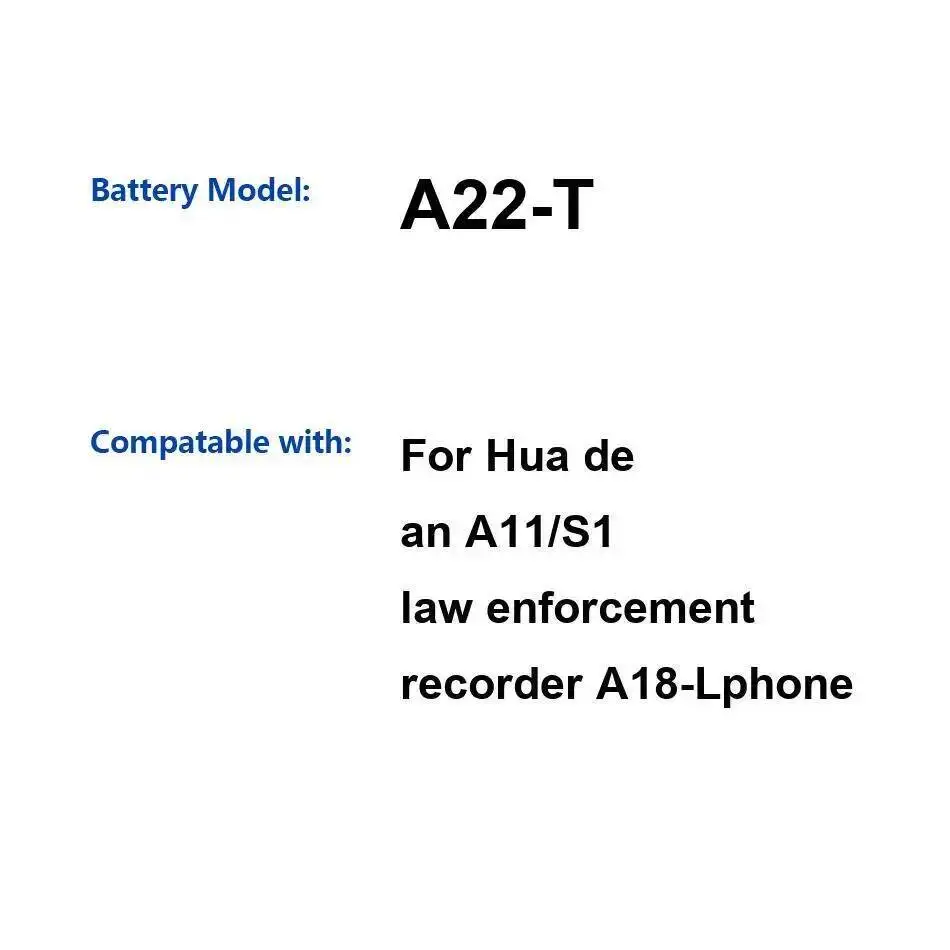 Battery Model: A22-T

Compatable with: For Hua de an A11/S1 law enforcement recorder A18-Lphone